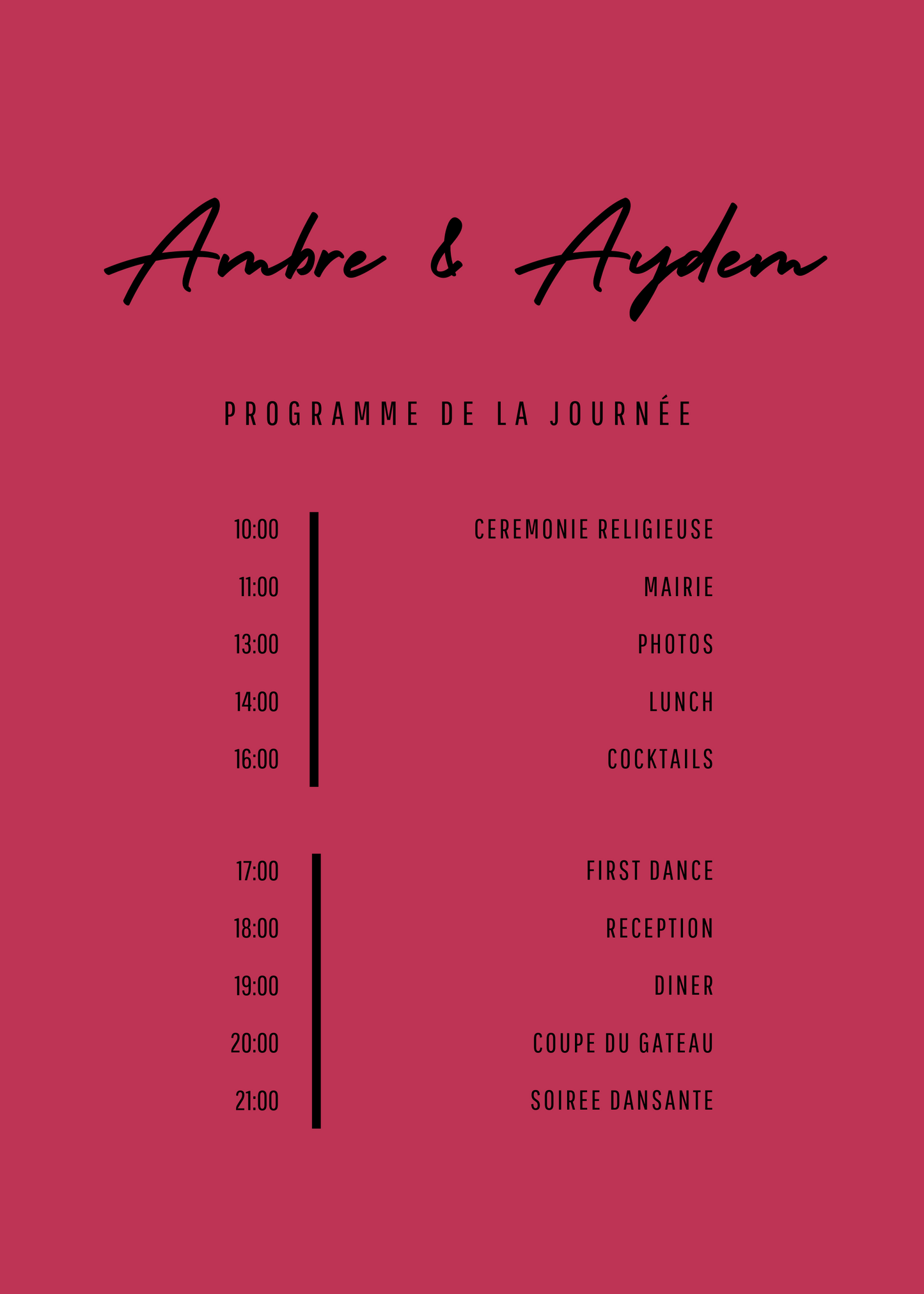 Ambre & Aydem

PROGRAMME DE LA JOURNÉE

10:00 CEREMONIE RELIGIEUSE
11:00 MAIRIE
13:00 PHOTOS
14:00 LUNCH
16:00 COCKTAILS

17:00 FIRST DANCE
18:00 RECEPTION
19:00 DINER
20:00 COUPE DU GATEAU
21:00 SOIREE DANSANTE